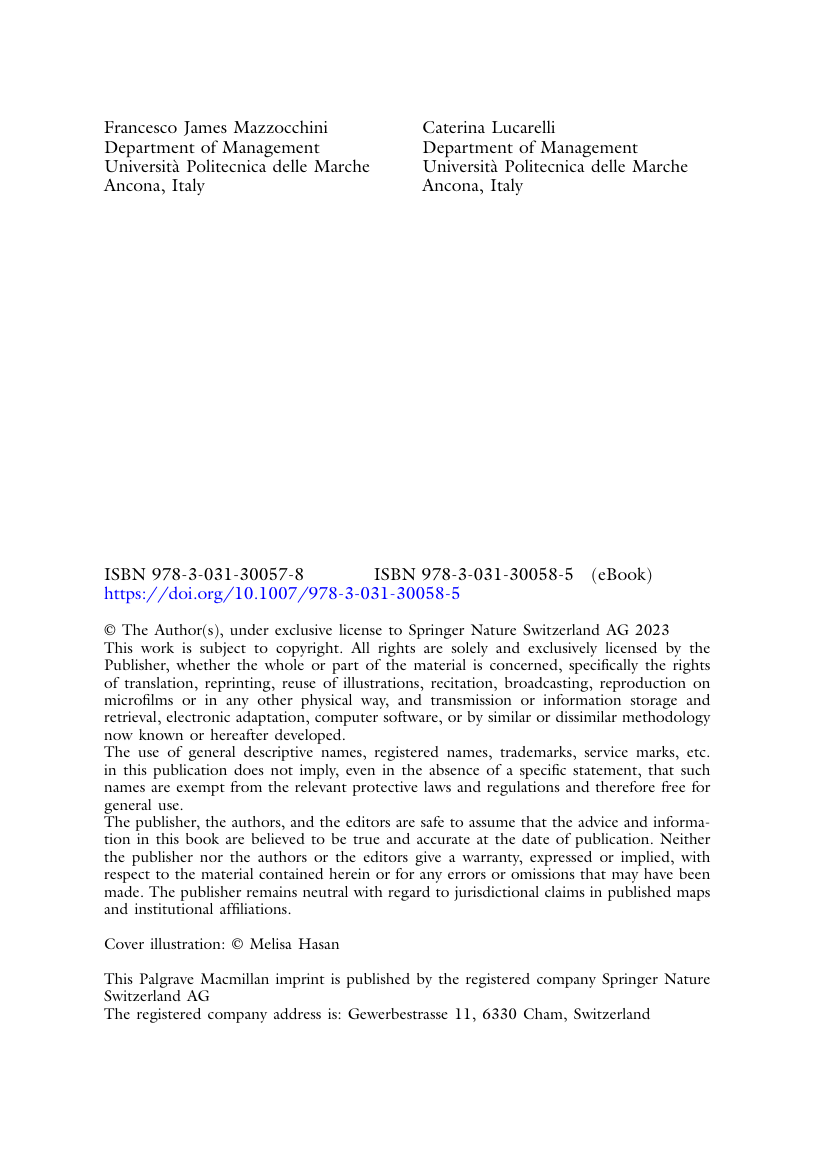 Francesco James Mazzocchini
Department of Management
Università Politecnica delle Marche
Ancona, Italy

Caterina Lucarelli
Department of Management
Università Politecnica delle Marche
Ancona, Italy

ISBN 978-3-031-30057-8 ISBN 978-3-031-30058-5 (eBook)
https://doi.org/10.1007/978-3-031-30058-5

© The Author(s), under exclusive license to Springer Nature Switzerland AG 2023
This work is subject to copyright. All rights are solely and exclusively licensed by the Publisher, whether the whole or part of the material is concerned, specifically the rights of translation, reprinting, reuse of illustrations, recitation, broadcasting, reproduction on microfilms or in any other physical way, and transmission or information storage and retrieval, electronic adaptation, computer software, or by similar or dissimilar methodology now known or hereafter developed.
The use of general descriptive names, registered names, trademarks, service marks, etc. in this publication does not imply, even in the absence of a specific statement, that such names are exempt from the relevant protective laws and regulations and therefore free for general use.
The publisher, the authors, and the editors are safe to assume that the advice and information in this book are believed to be true and accurate at the date of publication. Neither the publisher nor the authors or the editors give a warranty, expressed or implied, with respect to the material contained herein or for any errors or omissions that may have been made. The publisher remains neutral with regard to jurisdictional claims in published maps and institutional affiliations.

Cover illustration: © Melisa Hasan

This Palgrave Macmillan imprint is published by the registered company Springer Nature Switzerland AG
The registered company address is: Gewerbestrasse 11, 6330 Cham, Switzerland